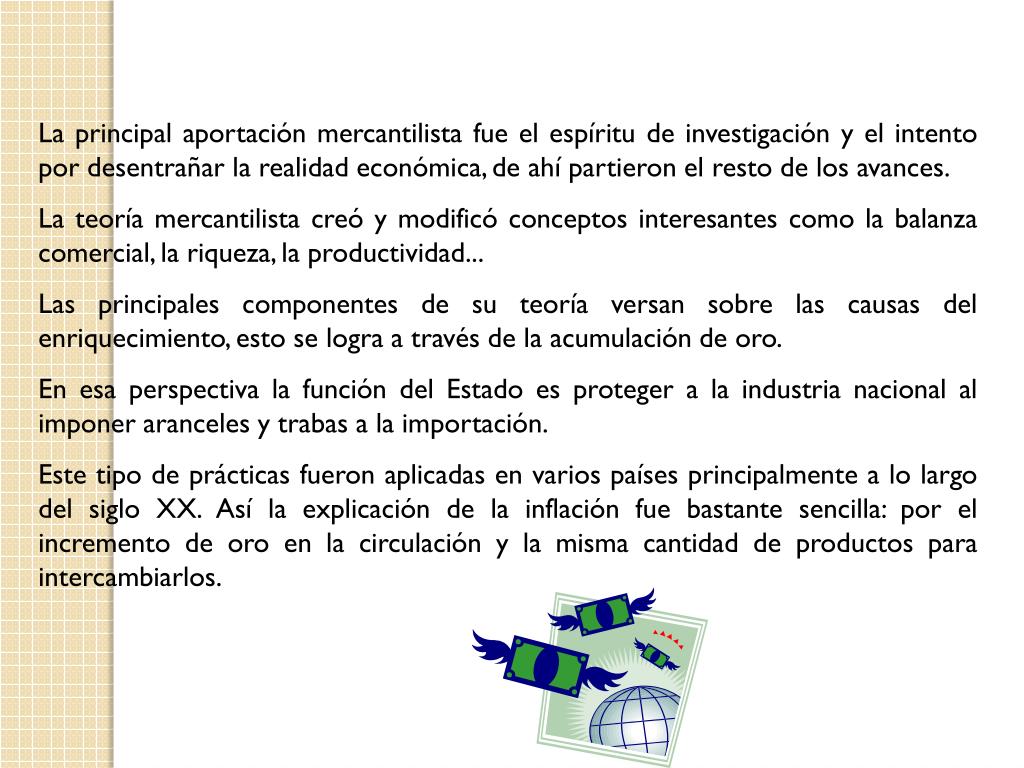 La principal aportación mercantilista fue el espíritu de investigación y el intento por desentrañar la realidad económica, de ahí partieron el resto de los avances.

La teoría mercantilista creó y modificó conceptos interesantes como la balanza comercial, la riqueza, la productividad...

Las principales componentes de su teoría versan sobre las causas del enriquecimiento, esto se logra a través de la acumulación de oro.

En esa perspectiva la función del Estado es proteger a la industria nacional al imponer aranceles y trabas a la importación.

Este tipo de prácticas fueron aplicadas en varios países principalmente a lo largo del siglo XX. Así la explicación de la inflación fue bastante sencilla: por el incremento de oro en la circulación y la misma cantidad de productos para intercambiarlos.